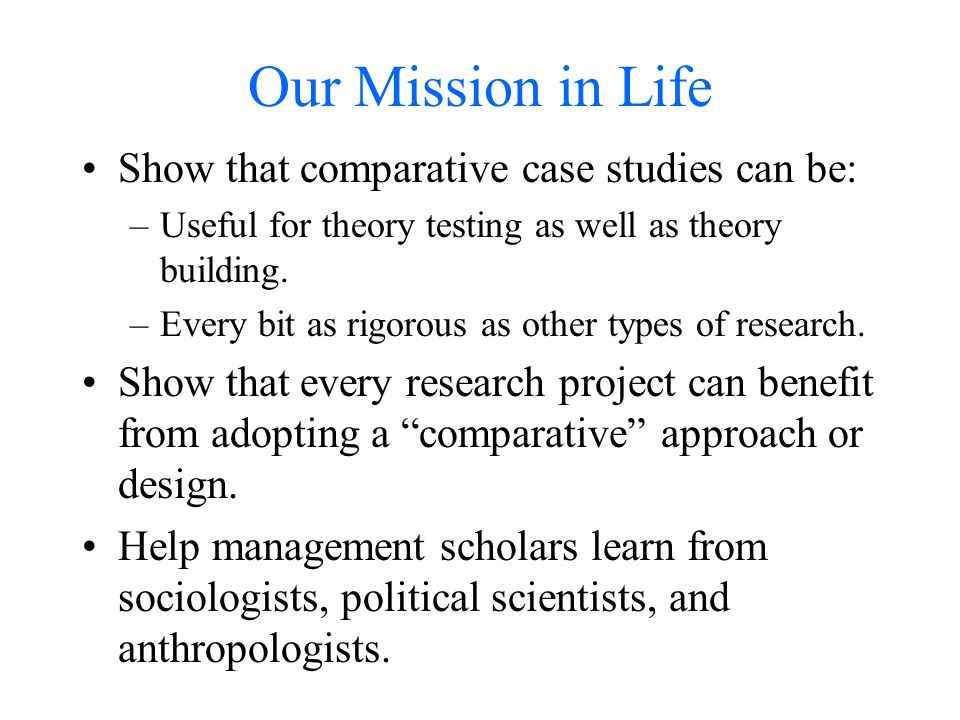 Our Mission in Life

• Show that comparative case studies can be:
  – Useful for theory testing as well as theory building.
  – Every bit as rigorous as other types of research.
• Show that every research project can benefit from adopting a “comparative” approach or design.
• Help management scholars learn from sociologists, political scientists, and anthropologists.